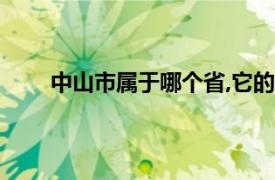 中山市属于哪个省,它的